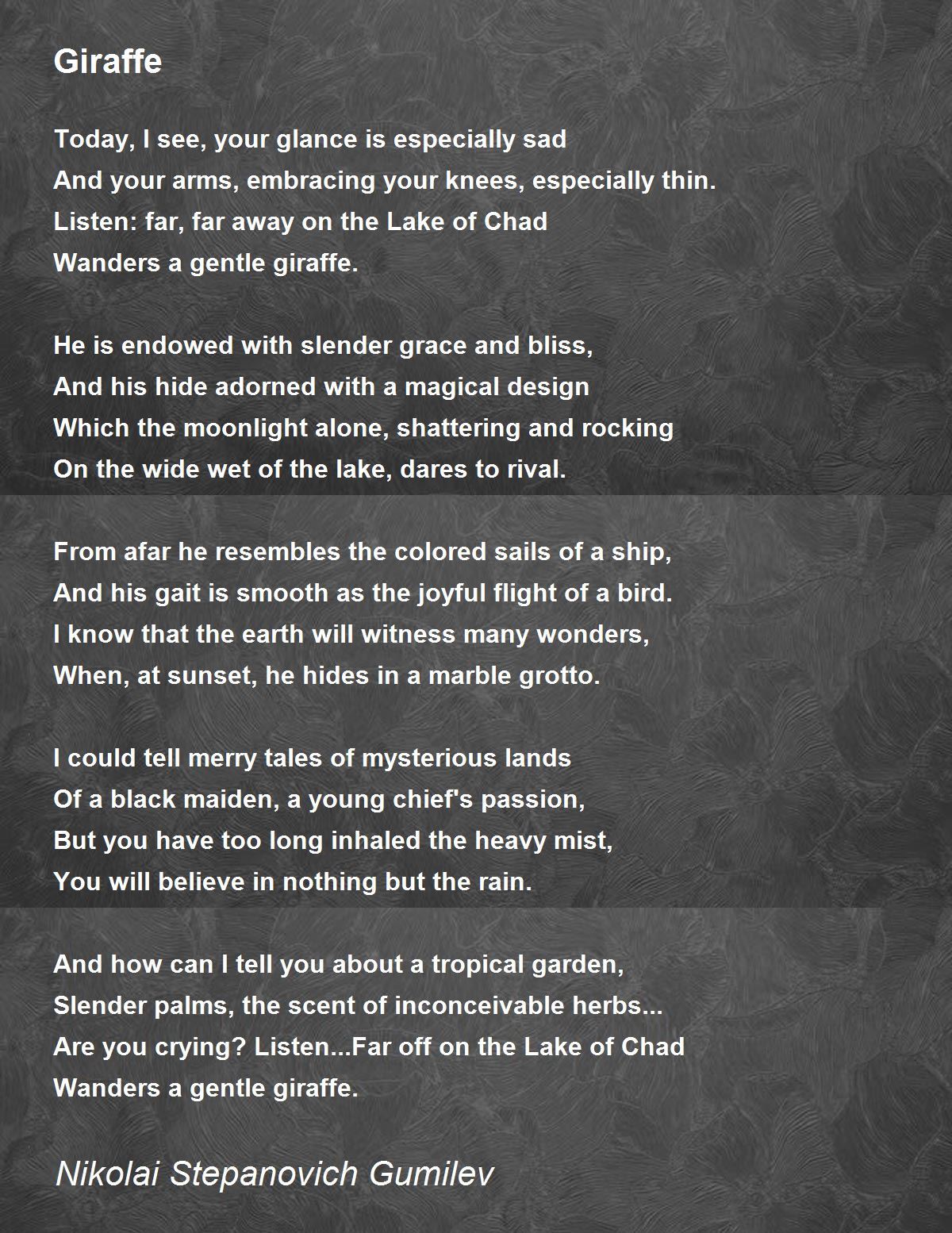 Giraffe

Today, I see, your glance is especially sad
And your arms, embracing your knees, especially thin.
Listen: far, far away on the Lake of Chad
Wanders a gentle giraffe.

He is endowed with slender grace and bliss,
And his hide adorned with a magical design
Which the moonlight alone, shattering and rocking
On the wide wet of the lake, dares to rival.

From afar he resembles the colored sails of a ship,
And his gait is smooth as the joyful flight of a bird.
I know that the earth will witness many wonders,
When, at sunset, he hides in a marble grotto.

I could tell merry tales of mysterious lands
Of a black maiden, a young chief's passion,
But you have too long inhaled the heavy mist,
You will believe in nothing but the rain.

And how can I tell you about a tropical garden,
Slender palms, the scent of inconceivable herbs...
Are you crying? Listen...Far off on the Lake of Chad
Wanders a gentle giraffe.

Nikolai Stepanovich Gumilev